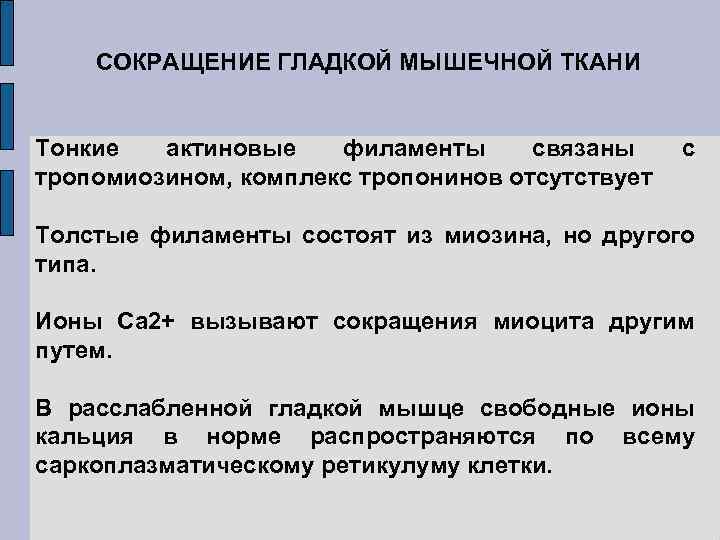 СОКРАЩЕНИЕ ГЛАДКОЙ МЫШЕЧНОЙ ТКАНИ

Тонкие актиновые филаменты связаны с тропомиозином, комплекс тропонинов отсутствует

Толстые филаменты состоят из миозина, но другого типа.

Ионы Са2+ вызывают сокращения миоцита другим путем.

В расслабленной гладкой мышце свободные ионы кальция в норме распространяются по всему саркоплазматическому ретикулуму клетки.